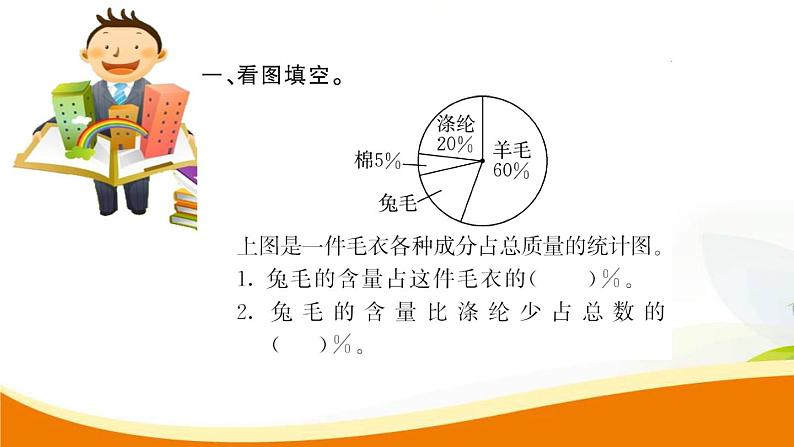 一、看图填空。

涤纶
20%

羊毛
60%

棉5%

兔毛

上图是一件毛衣各种成分占总质量的统计图。

1. 兔毛的含量占这件毛衣的（　　）%。

2. 兔毛的含量比涤纶少占总数的（　　）%。